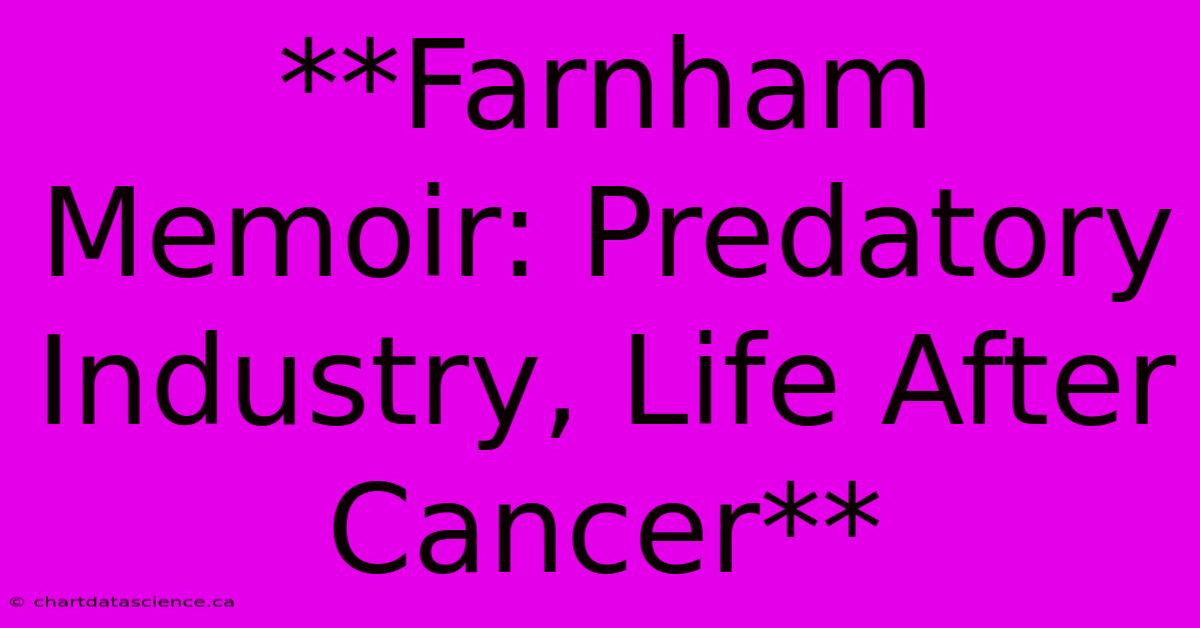 **Farnham Memoir: Predatory Industry, Life After Cancer**

© chartdatascience.ca